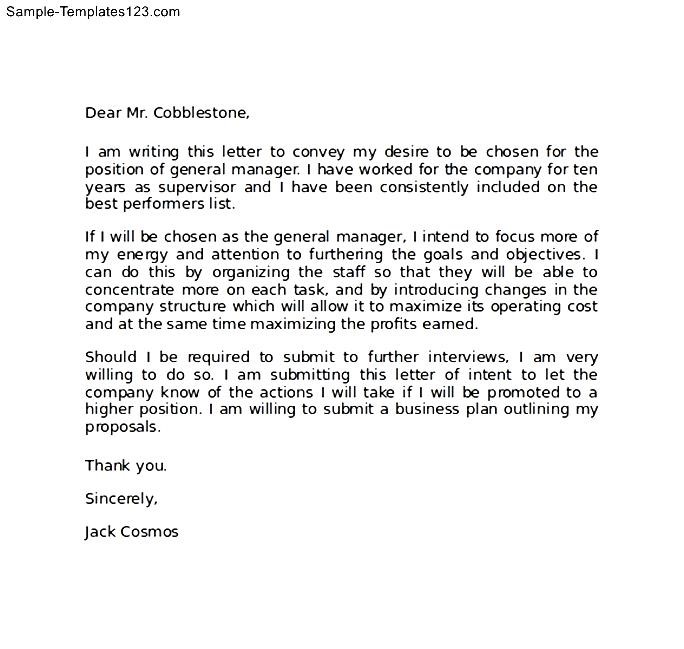 Sample-Templates123.com

Dear Mr. Cobblestone,

I am writing this letter to convey my desire to be chosen for the position of general manager. I have worked for the company for ten years as supervisor and I have been consistently included on the best performers list.

If I will be chosen as the general manager, I intend to focus more of my energy and attention to furthering the goals and objectives. I can do this by organizing the staff so that they will be able to concentrate more on each task, and by introducing changes in the company structure which will allow it to maximize its operating cost and at the same time maximizing the profits earned.

Should I be required to submit to further interviews, I am very willing to do so. I am submitting this letter of intent to let the company know of the actions I will take if I will be promoted to a higher position. I am willing to submit a business plan outlining my proposals.

Thank you.

Sincerely,

Jack Cosmos